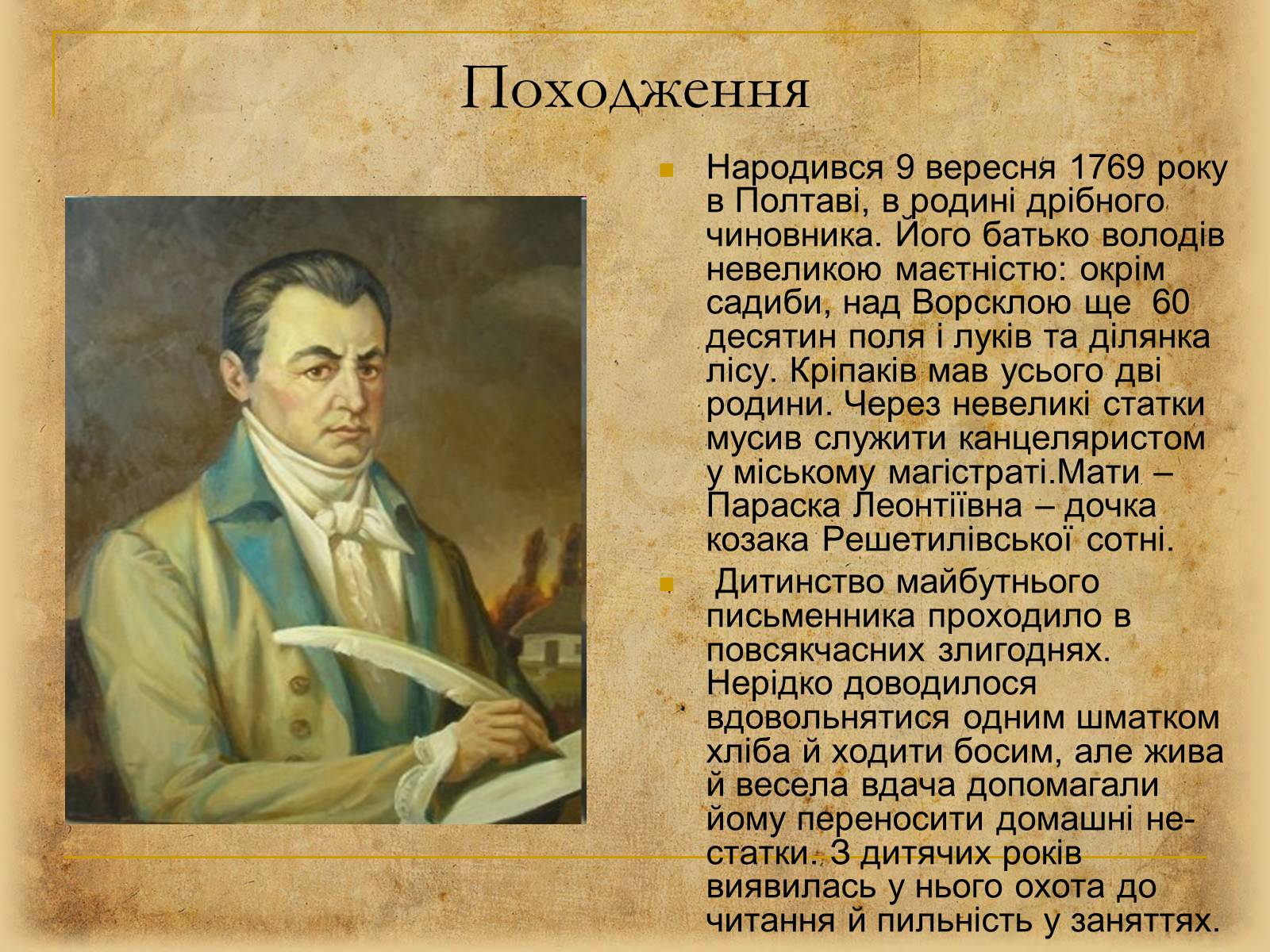 Походження

Народився 9 вересня 1769 року в Полтаві, в родині дрібного чиновника. Його батько володів невеликою маєтністю: окрім садиби, над Ворсклою ще 60 десятин поля і луків та ділянка лісу. Кріпаків мав усього дві родини. Через невеликі статки мусив служити канцеляристом у міському магістраті.Мати – Параска Леонтіївна – дочка козака Решетилівської сотні.

Дитинство майбутнього письменника проходило в повсякчасних злигоднях. Нерідко доводилося вдовольнятися одним шматком хліба й ходити босим, але жива й весела вдача допомагали йому переносити домашні нестатки. З дитячих років виявилась у нього охота до читання й пильність у заняттях.